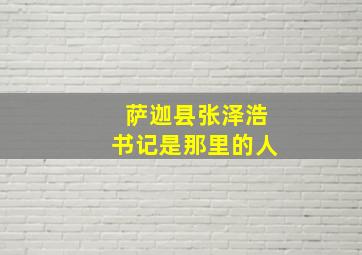 萨迦县张泽浩
书记是那里的人